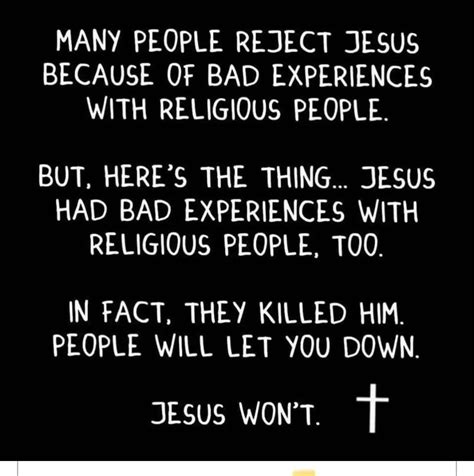 MANY PEOPLE REJECT JESUS BECAUSE OF BAD EXPERIENCES WITH RELIGIOUS PEOPLE.

BUT, HERE'S THE THING... JESUS HAD BAD EXPERIENCES WITH RELIGIOUS PEOPLE, TOO.

IN FACT, THEY KILLED HIM. PEOPLE WILL LET YOU DOWN.

JESUS WON'T.